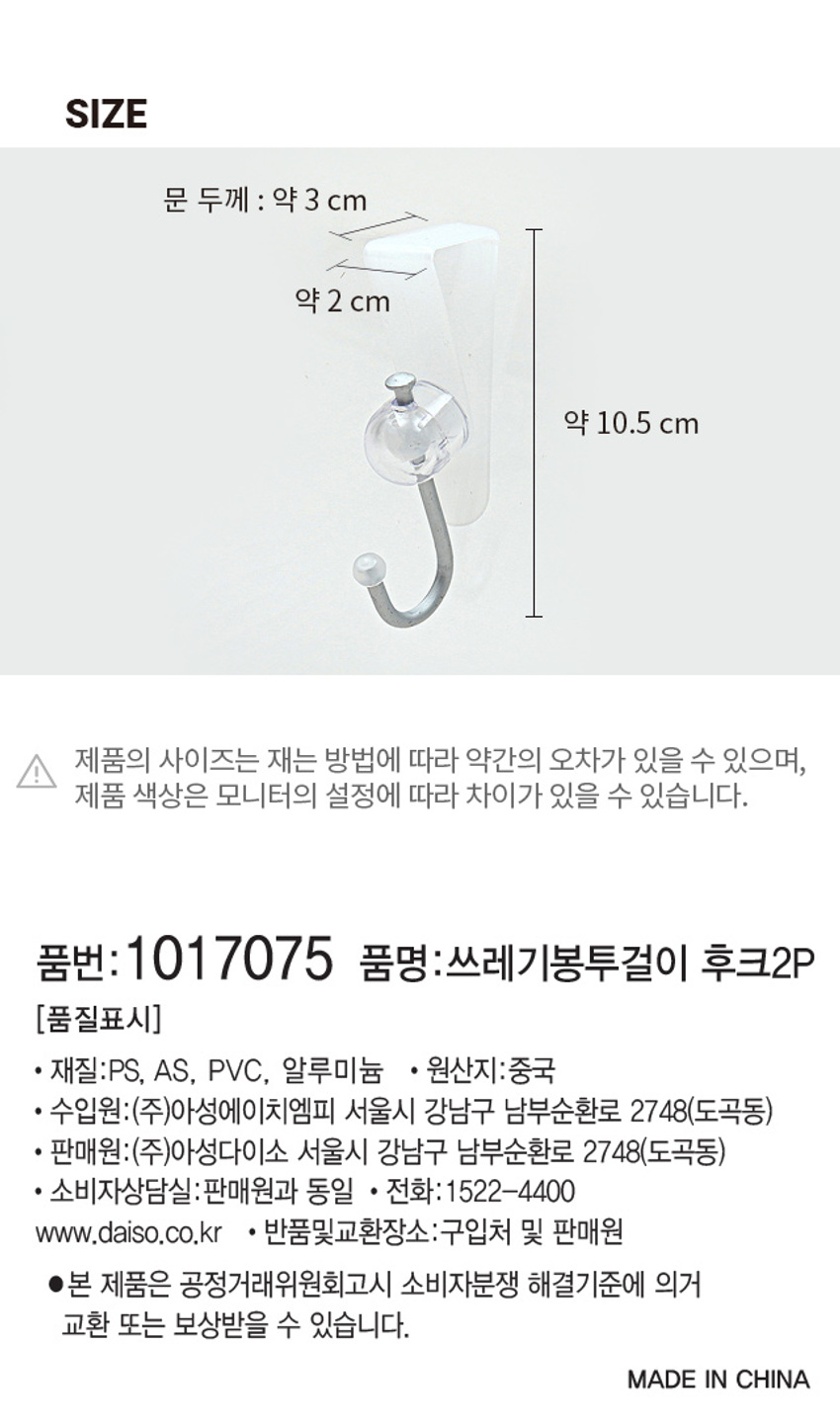 SIZE

문 두께 : 약 3 cm

약 2 cm

약 10.5 cm

제품의 사이즈는 재는 방법에 따라 약간의 오차가 있을 수 있으며, 제품 색상은 모니터의 설정에 따라 차이가 있을 수 있습니다.

품번:1017075 품명:쓰레기봉투걸이 후크2P

[품질표시]

• 재질:PS, AS, PVC, 알루미늄 • 원산지:중국
• 수입원:(주)아성에이치엠피 서울시 강남구 남부순환로 2748(도곡동)
• 판매원:(주)아성다이소 서울시 강남구 남부순환로 2748(도곡동)
• 소비자상담실:판매원과 동일 • 전화:1522-4400
www.daiso.co.kr • 반품및교환장소:구입처 및 판매원

• 본 제품은 공정거래위원회고시 소비자분쟁 해결기준에 의거 교환 또는 보상받을 수 있습니다.

MADE IN CHINA